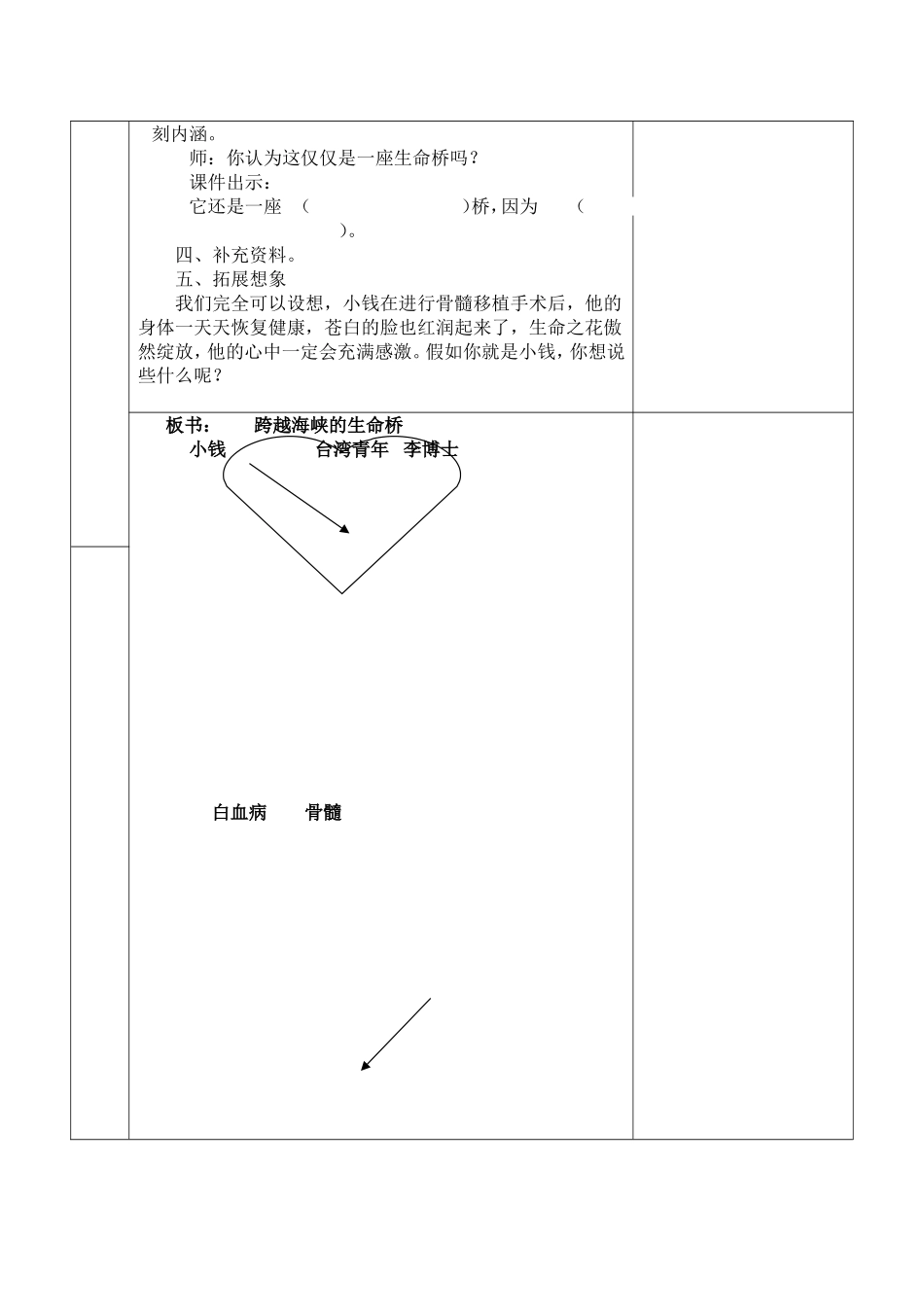 刻内涵。

师：你认为这仅仅是一座生命桥吗？

课件出示：

它还是一座 （ ）桥，因为 （ ）。

四、补充资料。

五、拓展想象

我们完全可以设想，小钱在进行骨髓移植手术后，他的身体一天天恢复健康，苍白的脸也红润起来了，生命之花傲然绽放，他的心中一定会充满感激。假如你就是小钱，你想说些什么呢？

板书： 跨越海峡的生命桥

小钱 台湾青年 李博士

白血病 骨髓